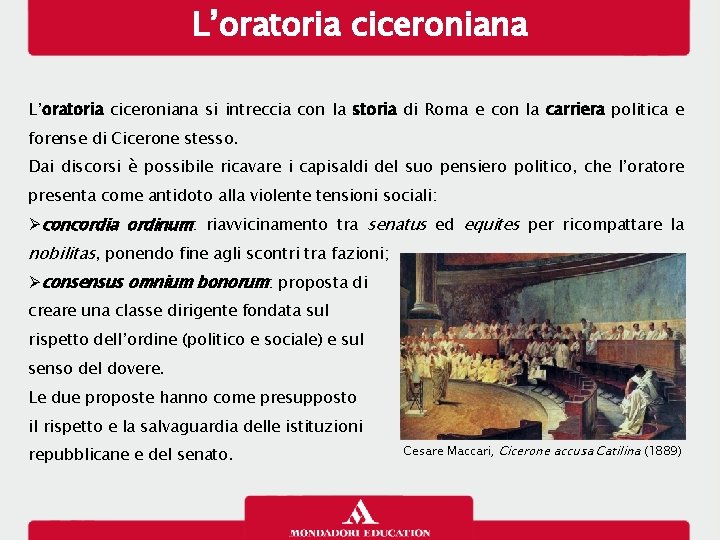 L’oratoria ciceroniana

L’oratoria ciceroniana si intreccia con la storia di Roma e con la carriera politica e forense di Cicerone stesso.
Dai discorsi è possibile ricavare i capisaldi del suo pensiero politico, che l’oratore presenta come antidoto alla violente tensioni sociali:
➢concordia ordinum: riavvicinamento tra senatus ed equites per ricompattare la nobilitas, ponendo fine agli scontri tra fazioni;
➢consensus omnium bonorum: proposta di creare una classe dirigente fondata sul rispetto dell’ordine (politico e sociale) e sul senso del dovere.
Le due proposte hanno come presupposto il rispetto e la salvaguardia delle istituzioni repubblicane e del senato.

Cesare Maccari, Cicerone accusa Catilina (1889)

MONDADORI EDUCATION